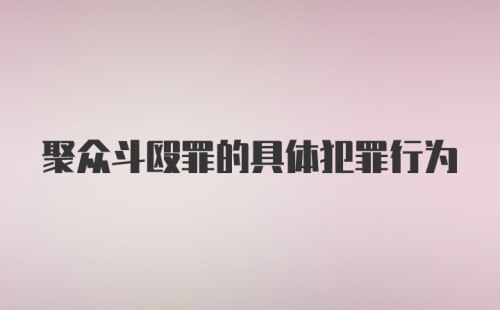 聚众斗殴罪的具体犯罪行为